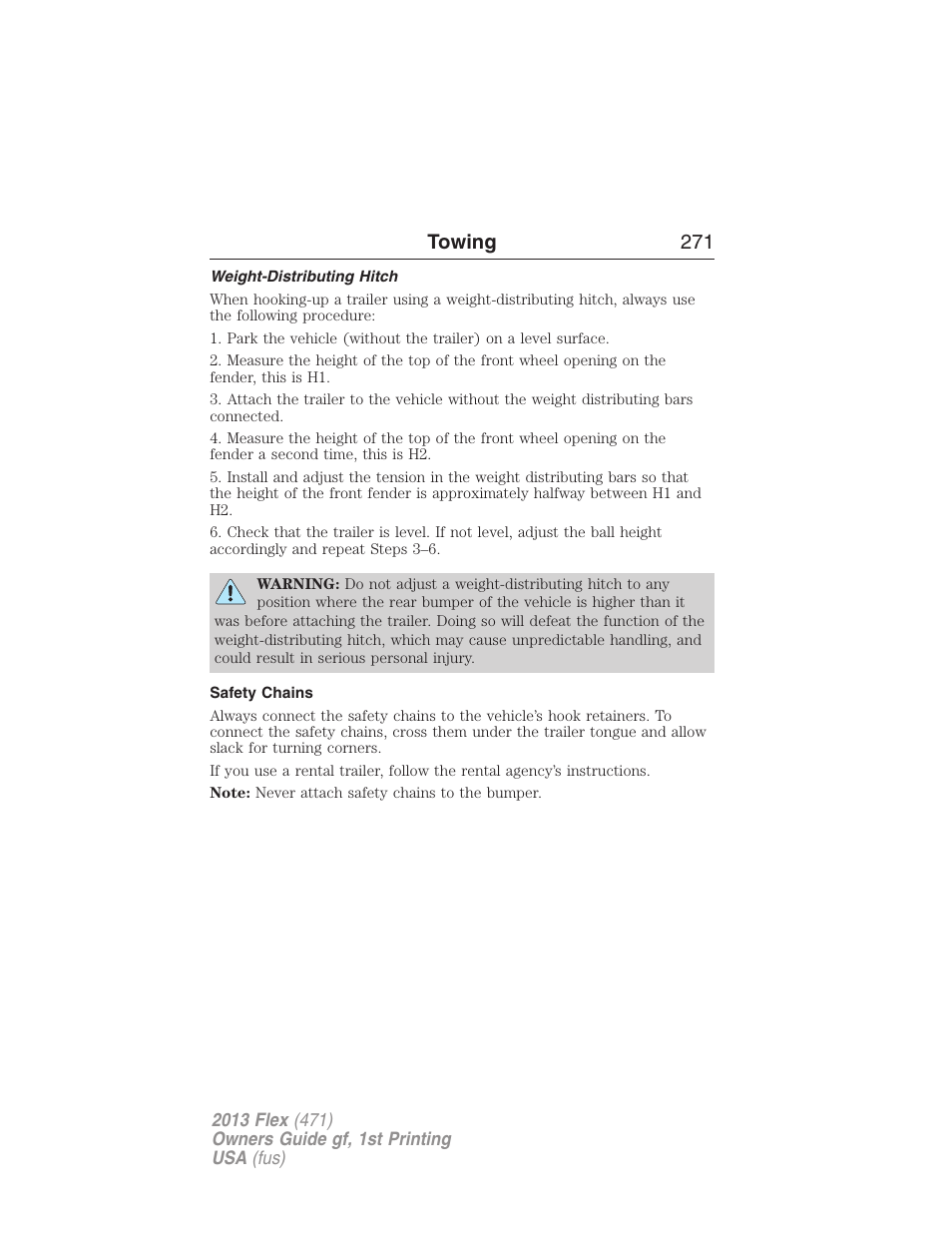 Towing 271

Weight-Distributing Hitch

When hooking-up a trailer using a weight-distributing hitch, always use the following procedure:

1. Park the vehicle (without the trailer) on a level surface.

2. Measure the height of the top of the front wheel opening on the fender, this is H1.

3. Attach the trailer to the vehicle without the weight distributing bars connected.

4. Measure the height of the top of the front wheel opening on the fender a second time, this is H2.

5. Install and adjust the tension in the weight distributing bars so that the height of the front fender is approximately halfway between H1 and H2.

6. Check that the trailer is level. If not level, adjust the ball height accordingly and repeat Steps 3–6.

WARNING: Do not adjust a weight-distributing hitch to any position where the rear bumper of the vehicle is higher than it was before attaching the trailer. Doing so will defeat the function of the weight-distributing hitch, which may cause unpredictable handling, and could result in serious personal injury.

Safety Chains

Always connect the safety chains to the vehicle's hook retainers. To connect the safety chains, cross them under the trailer tongue and allow slack for turning corners.

If you use a rental trailer, follow the rental agency's instructions.

Note: Never attach safety chains to the bumper.

2013 Flex (471)
Owners Guide gf, 1st Printing
USA (fus)